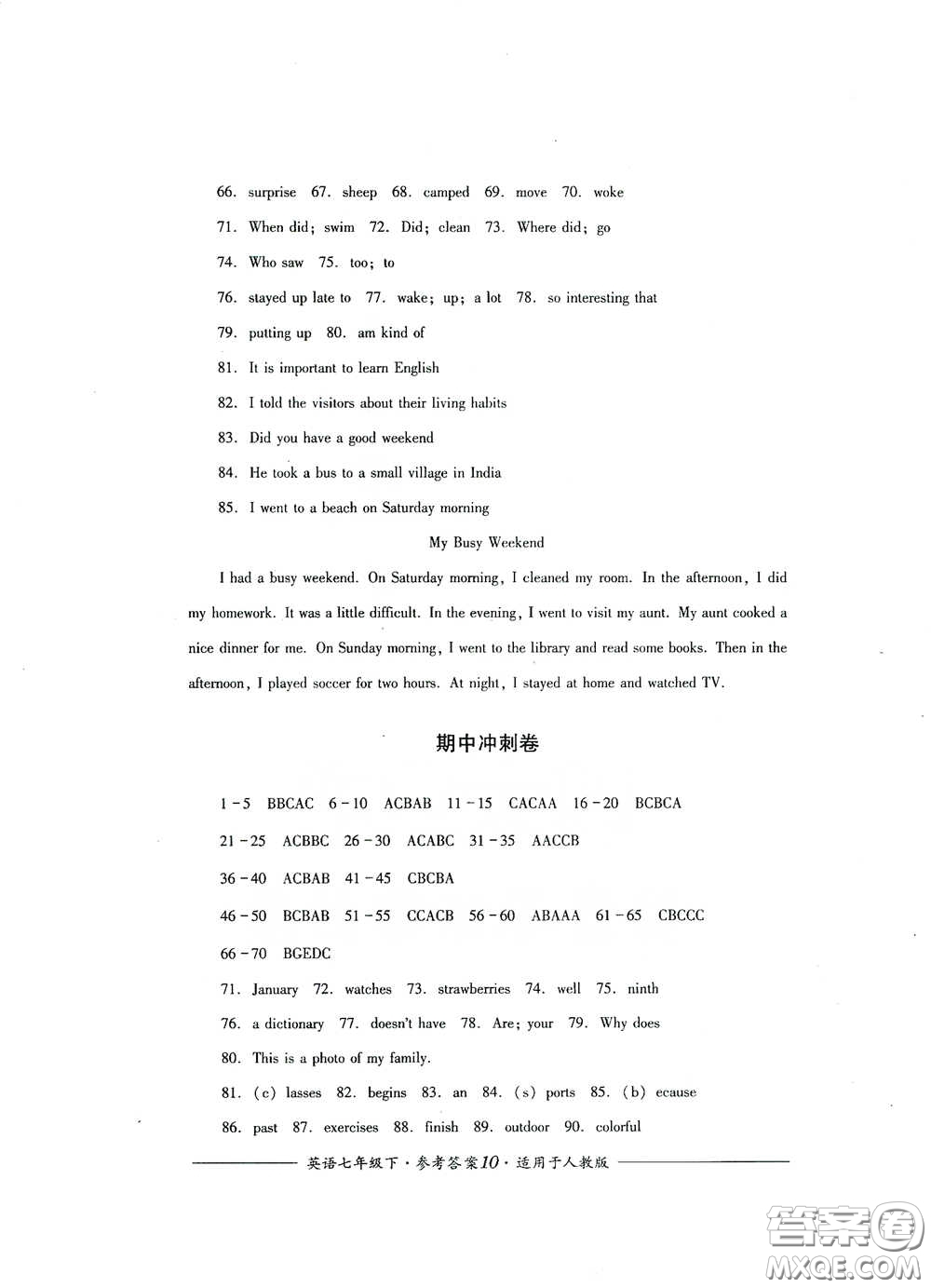 66. surprise 67. sheep 68. camped 69. move 70. woke

71. When did; swim 72. Did; clean 73. Where did; go

74. Who saw 75. too; to

76. stayed up late to 77. wake; up; a lot 78. so interesting that

79. putting up 80. am kind of

81. It is important to learn English

82. I told the visitors about their living habits

83. Did you have a good weekend

84. He took a bus to a small village in India

85. I went to a beach on Saturday morning

My Busy Weekend

I had a busy weekend. On Saturday morning, I cleaned my room. In the afternoon, I did my homework. It was a little difficult. In the evening, I went to visit my aunt. My aunt cooked a nice dinner for me. On Sunday morning, I went to the library and read some books. Then in the afternoon, I played soccer for two hours. At night, I stayed at home and watched TV.

期中冲刺卷

1－5 BBCAC 6－10 ACBAB 11－15 CACAA 16－20 BCBCA

21－25 ACBBC 26－30 ACABC 31－35 AACCB

36－40 ACBAB 41－45 CBCBA

46－50 BCBAB 51－55 CCACB 56－60 ABAAA 61－65 CBCCC

66－70 BGEDC

71. January 72. watches 73. strawberries 74. well 75. ninth

76. a dictionary 77. doesn't have 78. Are; your 79. Why does

80. This is a photo of my family.

81. (c) lasses 82. begins 83. an 84. (s) ports 85. (b) ecause

86. past 87. exercises 88. finish 89. outdoor 90. colorful

英语七年级下·参考答案10·适用于人教版

答案圈 MXQE.COM